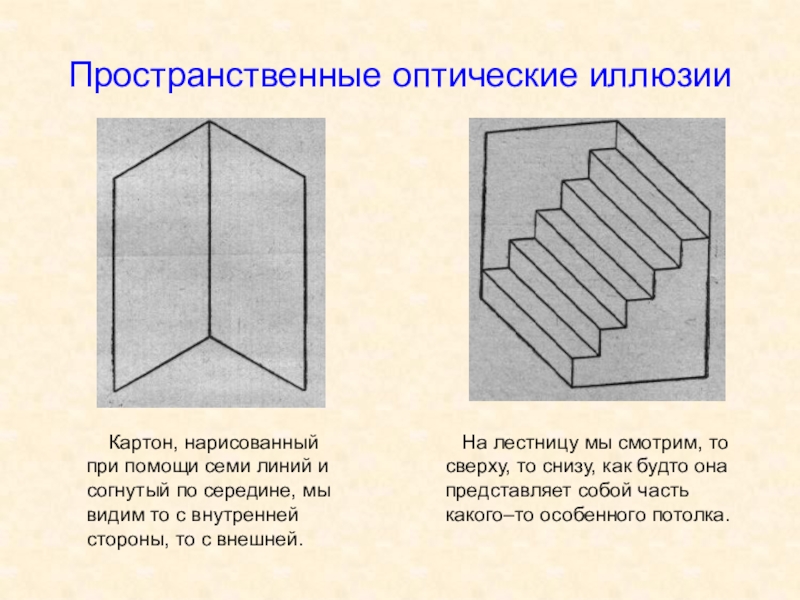 Пространственные оптические иллюзии

Картон, нарисованный при помощи семи линий и согнутый по середине, мы видим то с внутренней стороны, то с внешней.

На лестницу мы смотрим, то сверху, то снизу, как будто она представляет собой часть какого–то особенного потолка.